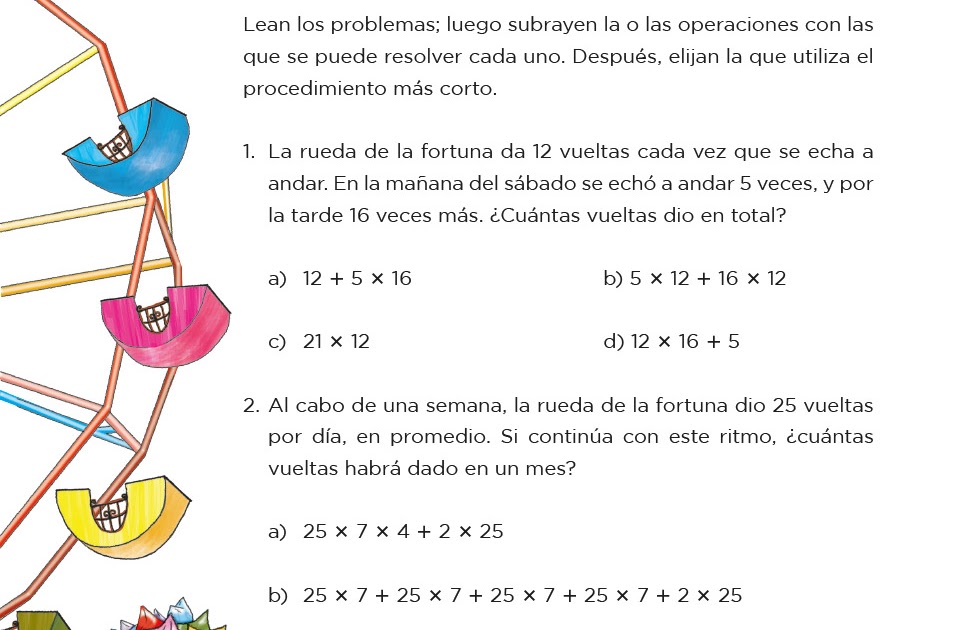 Lean los problemas; luego subrayen la o las operaciones con las que se puede resolver cada uno. Después, elijan la que utiliza el procedimiento más corto.

1. La rueda de la fortuna da 12 vueltas cada vez que se echa a andar. En la mañana del sábado se echó a andar 5 veces, y por la tarde 16 veces más. ¿Cuántas vueltas dio en total?

a) $12 + 5 \times 16$

b) $5 \times 12 + 16 \times 12$

c) $21 \times 12$

d) $12 \times 16 + 5$

2. Al cabo de una semana, la rueda de la fortuna dio 25 vueltas por día, en promedio. Si continúa con este ritmo, ¿cuántas vueltas habrá dado en un mes?

a) $25 \times 7 \times 4 + 2 \times 25$

b) $25 \times 7 + 25 \times 7 + 25 \times 7 + 25 \times 7 + 2 \times 25$